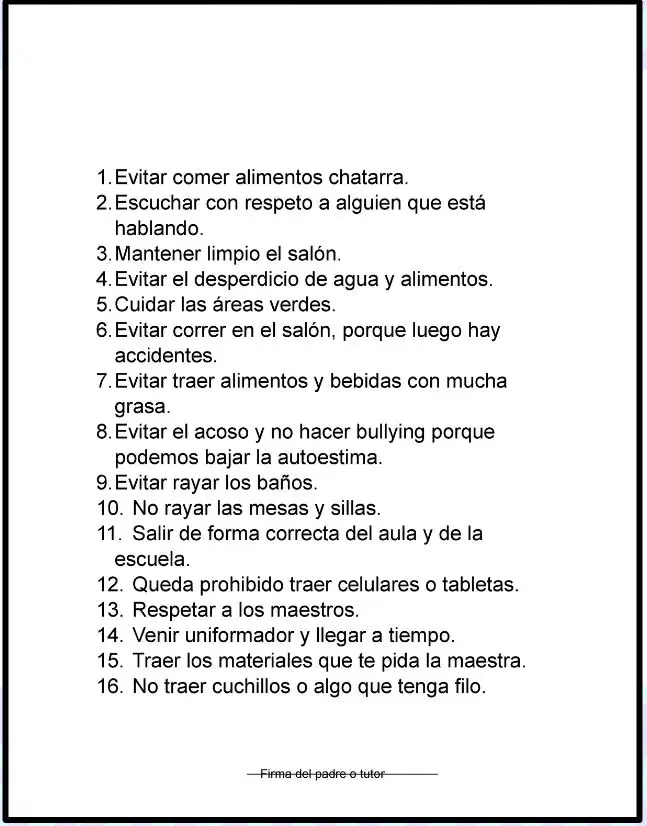 1. Evitar comer alimentos chatarra.
2. Escuchar con respeto a alguien que está hablando.
3. Mantener limpio el salón.
4. Evitar el desperdicio de agua y alimentos.
5. Cuidar las áreas verdes.
6. Evitar correr en el salón, porque luego hay accidentes.
7. Evitar traer alimentos y bebidas con mucha grasa.
8. Evitar el acoso y no hacer bullying porque podemos bajar la autoestima.
9. Evitar rayar los baños.
10. No rayar las mesas y sillas.
11. Salir de forma correcta del aula y de la escuela.
12. Queda prohibido traer celulares o tabletas.
13. Respetar a los maestros.
14. Venir uniformador y llegar a tiempo.
15. Traer los materiales que te pida la maestra.
16. No traer cuchillos o algo que tenga filo.

Firma del padre o tutor